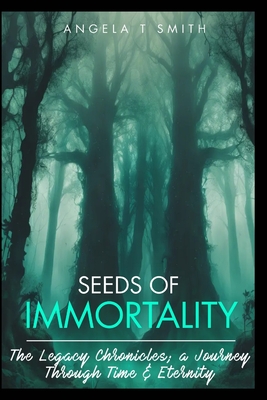 ANGELA T SMITH

SEEDS OF
IMMORTALITY

The Legacy Chronicles; a Journey Through Time & Eternity